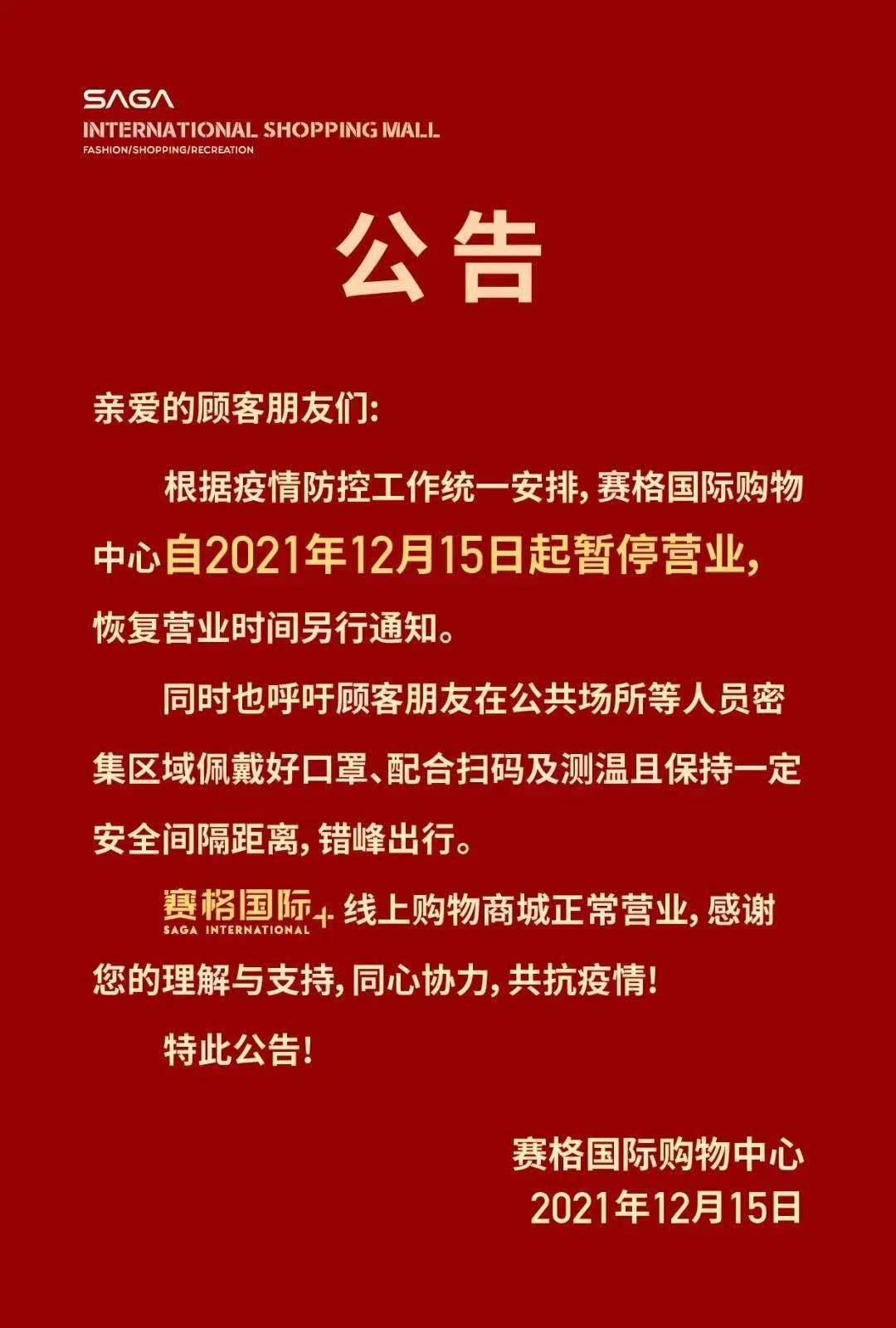 SAGA
INTERNATIONAL SHOPPING MALL
FASHION/SHOPPING/RECREATION

公告

亲爱的顾客朋友们:

根据疫情防控工作统一安排,赛格国际购物中心自2021年12月15日起暂停营业,恢复营业时间另行通知。

同时也呼吁顾客朋友在公共场所等人员密集区域佩戴好口罩、配合扫码及测温且保持一定安全间隔距离,错峰出行。

赛格国际+ SAGA INTERNATIONAL 线上购物商城正常营业,感谢您的理解与支持,同心协力,共抗疫情!

特此公告!

赛格国际购物中心
2021年12月15日